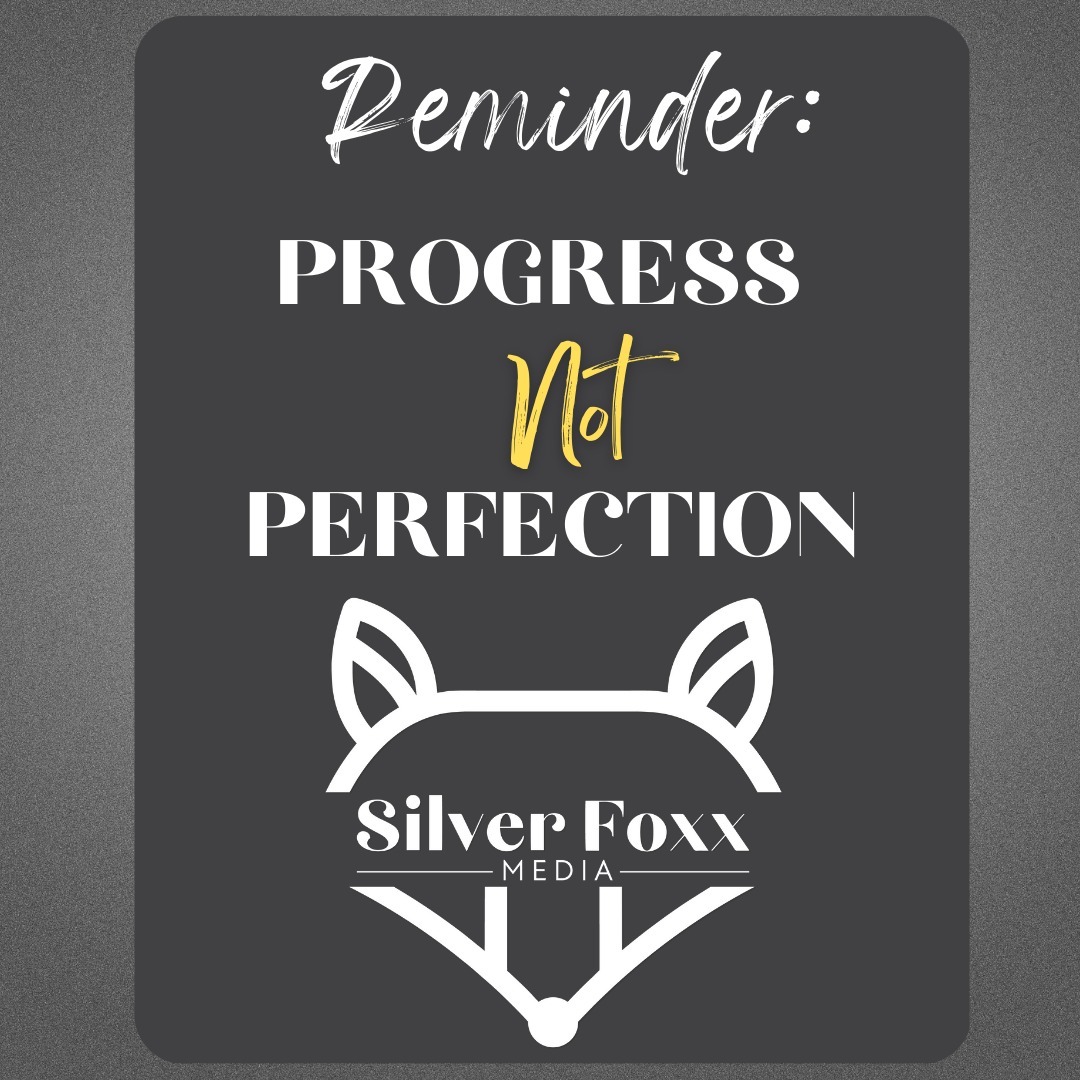 Reminder:

PROGRESS

Not

PERFECTION

Silver Foxx
MEDIA